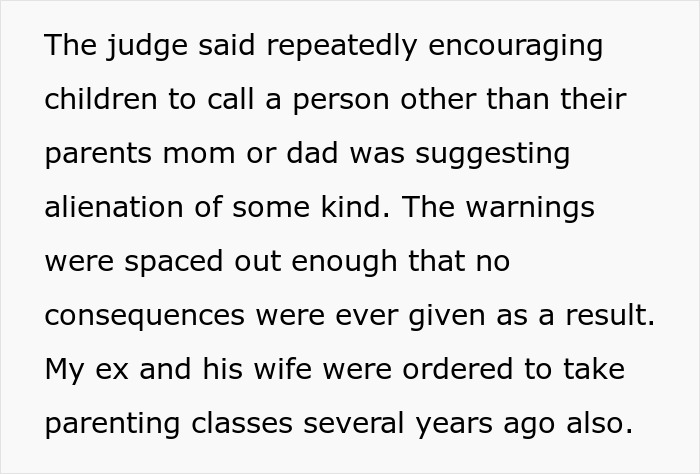 The judge said repeatedly encouraging children to call a person other than their parents mom or dad was suggesting alienation of some kind. The warnings were spaced out enough that no consequences were ever given as a result. My ex and his wife were ordered to take parenting classes several years ago also.